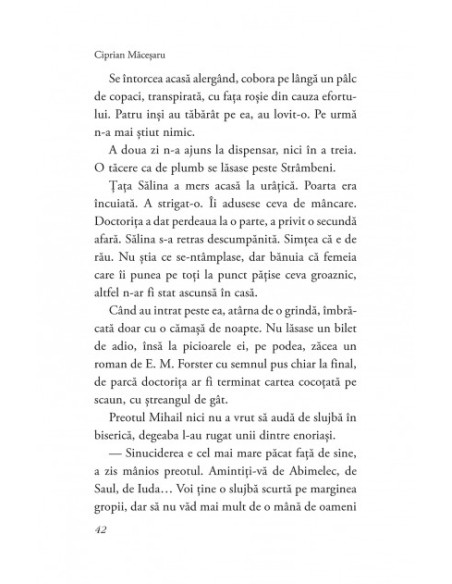 Ciprian Măceșaru

Se întorcea acasă alergând, cobora pe lângă un pâlc de copaci, transpirată, cu fața roșie din cauza efortului. Patru inși au tăbărât pe ea, au lovit-o. Pe urmă n-a mai știut nimic.

A doua zi n-a ajuns la dispensar, nici în a treia. O tăcere ca de plumb se lăsase peste Strâmbeni.

Țața Sălina a mers acasă la urâțică. Poarta era încuiată. A strigat-o. Îi adusese ceva de mâncare. Doctorița a dat perdeaua la o parte, a privit o secundă afară. Sălina s-a retras descumpănită. Simțea că e de rău. Nu știa ce se-ntâmplase, dar bănuia că femeia care îi punea pe toți la punct pățise ceva groaznic, altfel n-ar fi stat ascunsă în casă.

Când au intrat peste ea, atârna de o grindă, îmbrăcată doar cu o cămașă de noapte. Nu lăsase un bilet de adio, însă la picioarele ei, pe podea, zăcea un roman de E. M. Forster cu semnul pus chiar la final, de parcă doctorița ar fi terminat cartea cocoțată pe scaun, cu ștreangul de gât.

Preotul Mihail nici nu a vrut să audă de slujbă în biserică, degeaba l-au rugat unii dintre enoriași.

— Sinuciderea e cel mai mare păcat față de sine, a zis mânios preotul. Amintiți-vă de Abimelec, de Saul, de Iuda… Voi ține o slujbă scurtă pe marginea gropii, dar să nu văd mai mult de o mână de oameni

42